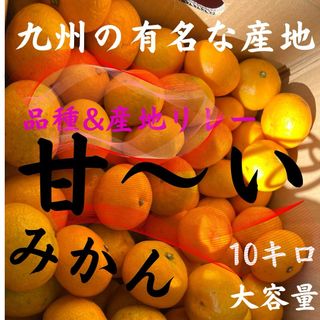 九州の有名な産地

品種&産地リレー

甘〜い

みかん

10キロ

大容量